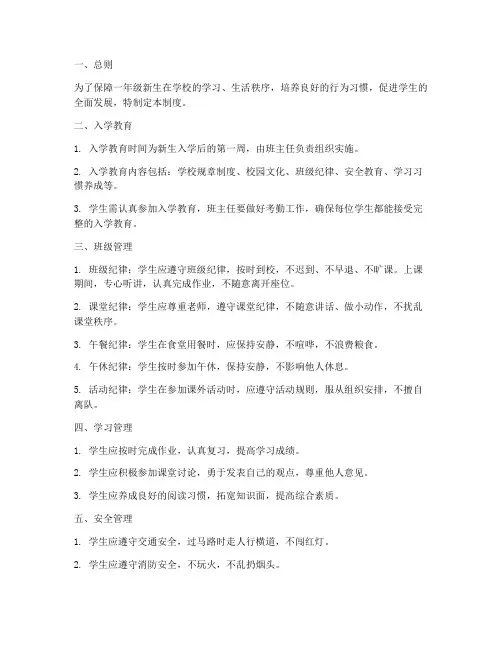 一、总则

为了保障一年级新生在学校的学习、生活秩序，培养良好的行为习惯，促进学生的全面发展，特制定本制度。

二、入学教育

1. 入学教育时间为新生入学后的第一周，由班主任负责组织实施。

2. 入学教育内容包括：学校规章制度、校园文化、班级纪律、安全教育、学习习惯养成等。

3. 学生需认真参加入学教育，班主任要做好考勤工作，确保每位学生都能接受完整的入学教育。

三、班级管理

1. 班级纪律：学生应遵守班级纪律，按时到校，不迟到、不早退、不旷课。上课期间，专心听讲，认真完成作业，不随意离开座位。

2. 课堂纪律：学生应尊重老师，遵守课堂纪律，不随意讲话、做小动作，不扰乱课堂秩序。

3. 午餐纪律：学生在食堂用餐时，应保持安静，不喧哗，不浪费粮食。

4. 午休纪律：学生按时参加午休，保持安静，不影响他人休息。

5. 活动纪律：学生在参加课外活动时，应遵守活动规则，服从组织安排，不擅自离队。

四、学习管理

1. 学生应按时完成作业，认真复习，提高学习成绩。

2. 学生应积极参加课堂讨论，勇于发表自己的观点，尊重他人意见。

3. 学生应养成良好的阅读习惯，拓宽知识面，提高综合素质。

五、安全管理

1. 学生应遵守交通安全，过马路时走人行横道，不闯红灯。

2. 学生应遵守消防安全，不玩火，不乱扔烟头。